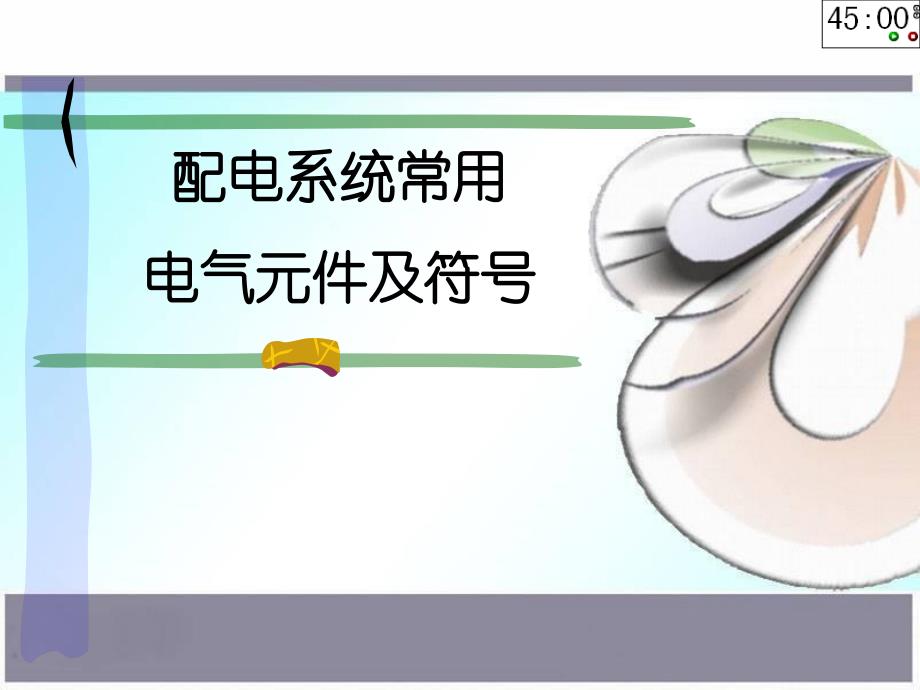 45:00

配电系统常用
电气元件及符号